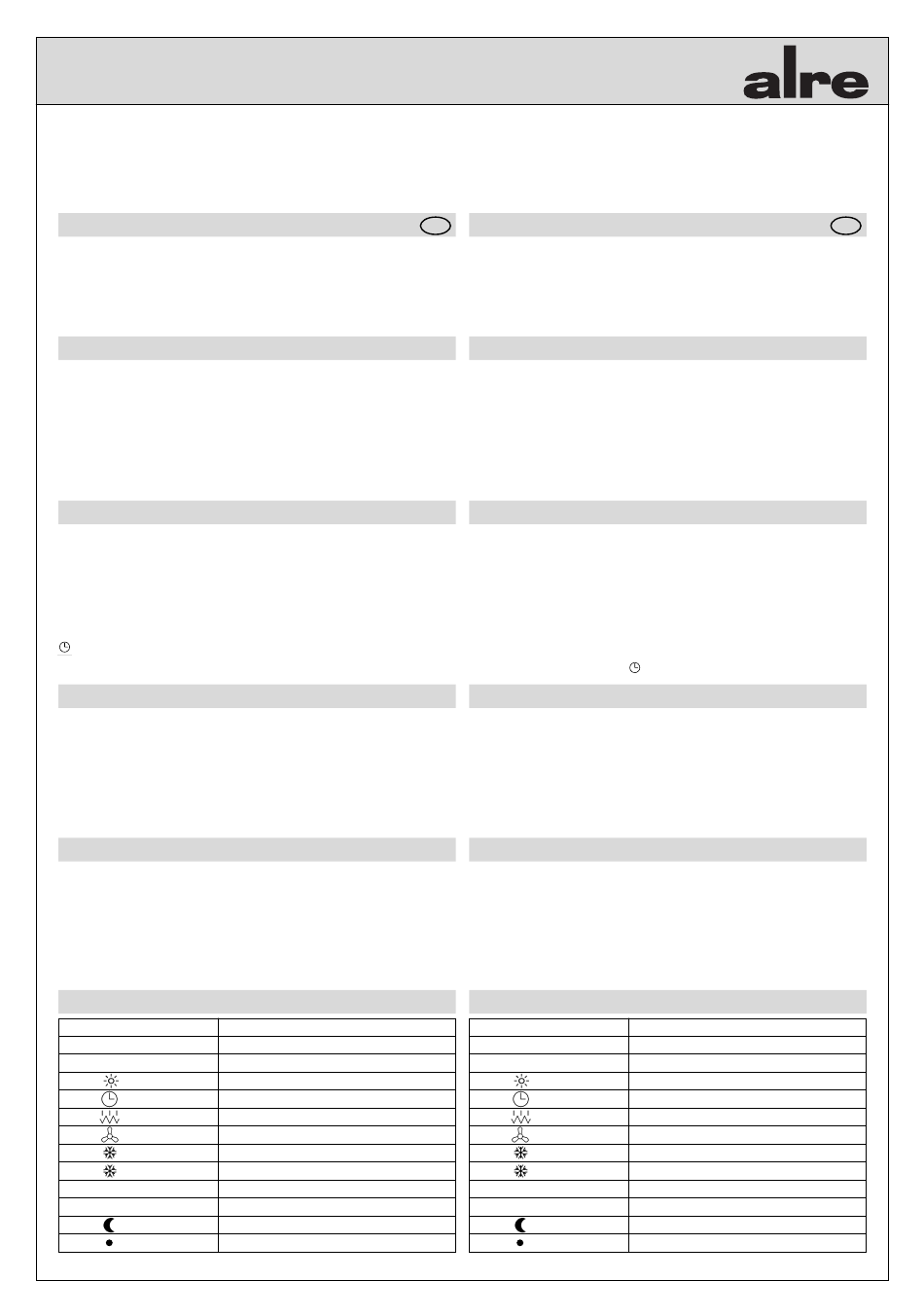 alre